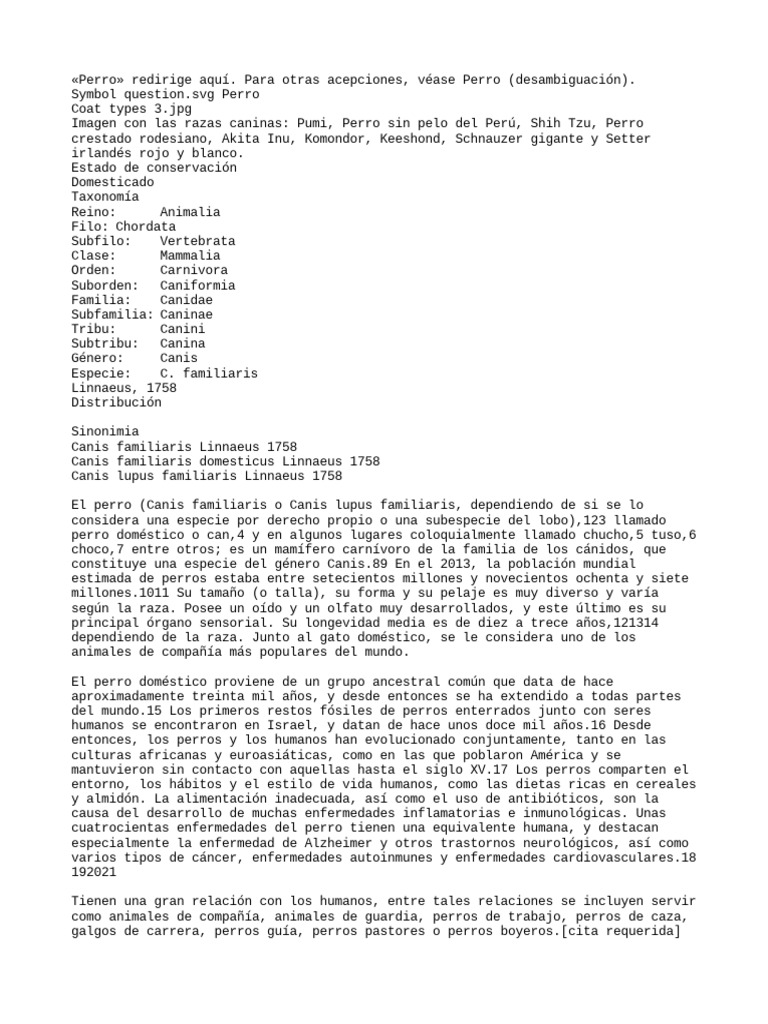 «Perro» redirige aquí. Para otras acepciones, véase Perro (desambiguación).
Symbol question.svg Perro
Coat types 3.jpg
Imagen con las razas caninas: Pumi, Perro sin pelo del Perú, Shih Tzu, Perro crestado rodesiano, Akita Inu, Komondor, Keeshond, Schnauzer gigante y Setter irlandés rojo y blanco.
Estado de conservación
Domesticado
Taxonomía
Reino: Animalia
Filo: Chordata
Subfilo: Vertebrata
Clase: Mammalia
Orden: Carnivora
Suborden: Caniformia
Familia: Canidae
Subfamilia: Caninae
Tribu: Canini
Subtribu: Canina
Género: Canis
Especie: C. familiaris
Linnaeus, 1758
Distribución

Sinonimia
Canis familiaris Linnaeus 1758
Canis familiaris domesticus Linnaeus 1758
Canis lupus familiaris Linnaeus 1758

El perro (Canis familiaris o Canis lupus familiaris, dependiendo de si se lo considera una especie por derecho propio o una subespecie del lobo),123 llamado perro doméstico o can,4 y en algunos lugares coloquialmente llamado chucho,5 tuso,6 choco,7 entre otros; es un mamífero carnívoro de la familia de los cánidos, que constituye una especie del género Canis.89 En el 2013, la población mundial estimada de perros estaba entre setecientos millones y novecientos ochenta y siete millones.1011 Su tamaño (o talla), su forma y su pelaje es muy diverso y varía según la raza. Posee un oído y un olfato muy desarrollados, y este último es su principal órgano sensorial. Su longevidad media es de diez a trece años,121314 dependiendo de la raza. Junto al gato doméstico, se le considera uno de los animales de compañía más populares del mundo.

El perro doméstico proviene de un grupo ancestral común que data de hace aproximadamente treinta mil años, y desde entonces se ha extendido a todas partes del mundo.15 Los primeros restos fósiles de perros enterrados junto con seres humanos se encontraron en Israel, y datan de hace unos doce mil años.16 Desde entonces, los perros y los humanos han evolucionado conjuntamente, tanto en las culturas africanas y euroasiáticas, como en las que poblaron América y se mantuvieron sin contacto con aquellas hasta el siglo XV.17 Los perros comparten el entorno, los hábitos y el estilo de vida humanos, como las dietas ricas en cereales y almidón. La alimentación inadecuada, así como el uso de antibióticos, son la causa del desarrollo de muchas enfermedades inflamatorias e inmunológicas. Unas cuatrocientas enfermedades del perro tienen una equivalente humana, y destacan especialmente la enfermedad de Alzheimer y otros trastornos neurológicos, así como varios tipos de cáncer, enfermedades autoinmunes y enfermedades cardiovasculares.18 192021

Tienen una gran relación con los humanos, entre tales relaciones se incluyen servir como animales de compañía, animales de guardia, perros de trabajo, perros de caza, galgos de carrera, perros guía, perros pastores o perros boyeros.[cita requerida]